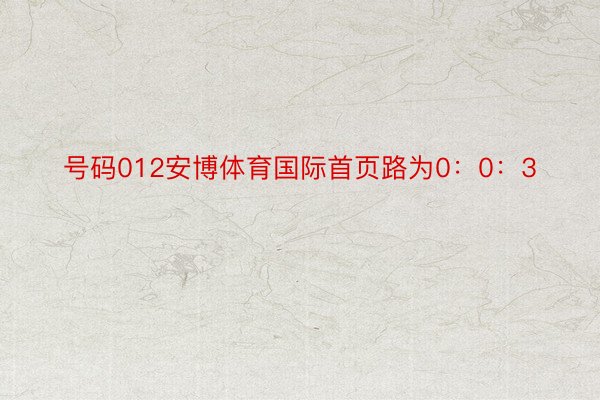 号码012安博体育国际首页路为0：0：3